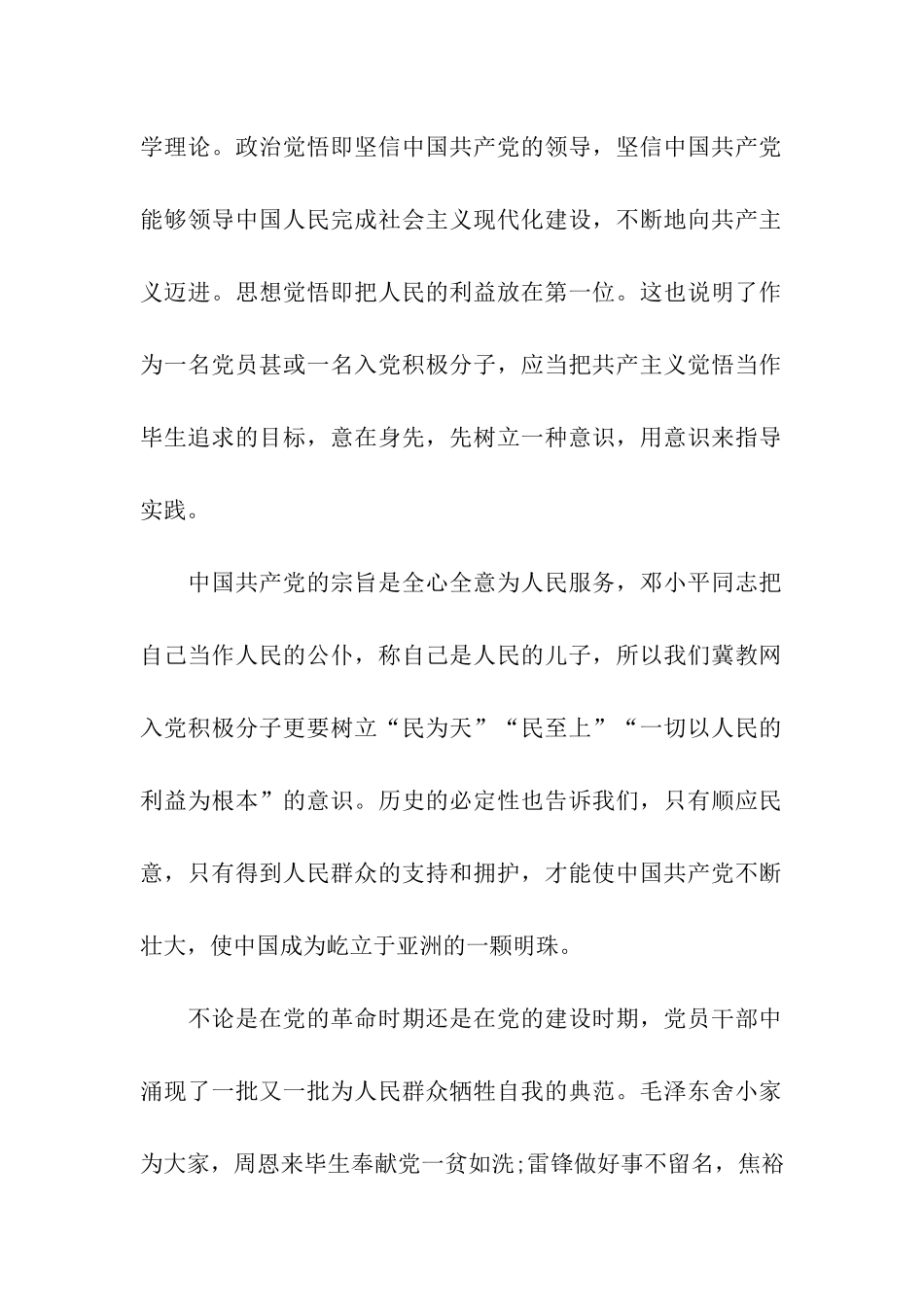 学理论。政治觉悟即坚信中国共产党的领导，坚信中国共产党能够领导中国人民完成社会主义现代化建设，不断地向共产主义迈进。思想觉悟即把人民的利益放在第一位。这也说明了作为一名党员甚或一名入党积极分子，应当把共产主义觉悟当作毕生追求的目标，意在身先，先树立一种意识，用意识来指导实践。

中国共产党的宗旨是全心全意为人民服务，邓小平同志把自己当作人民的公仆，称自己是人民的儿子，所以我们冀教网入党积极分子更要树立“民为天”“民至上”“一切以人民的利益为根本”的意识。历史的必定性也告诉我们，只有顺应民意，只有得到人民群众的支持和拥护，才能使中国共产党不断壮大，使中国成为屹立于亚洲的一颗明珠。

不论是在党的革命时期还是在党的建设时期，党员干部中涌现了一批又一批为人民群众牺牲自我的典范。毛泽东舍小家为大家，周恩来毕生奉献党一贫如洗;雷锋做好事不留名，焦裕